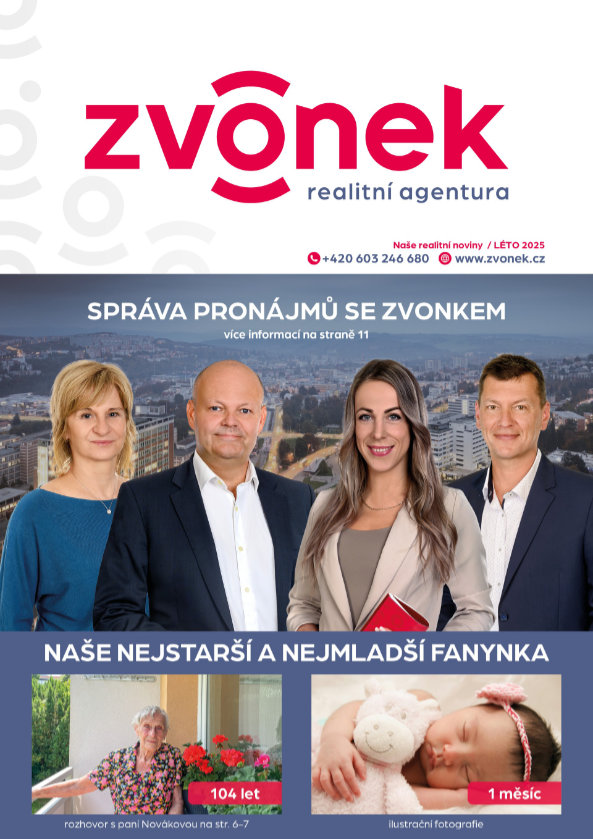 zvonek
realitní agentura

Naše realitní noviny / LÉTO 2025
+420 603 246 680 www.zvonek.cz

SPRÁVA PRONÁJMŮ SE ZVONKEM
více informací na straně 11

NAŠE NEJSTARŠÍ A NEJMLADŠÍ FANYNKA

104 let
rozhovor s paní Novákovou na str. 6–7

1 měsíc
ilustrační fotografie